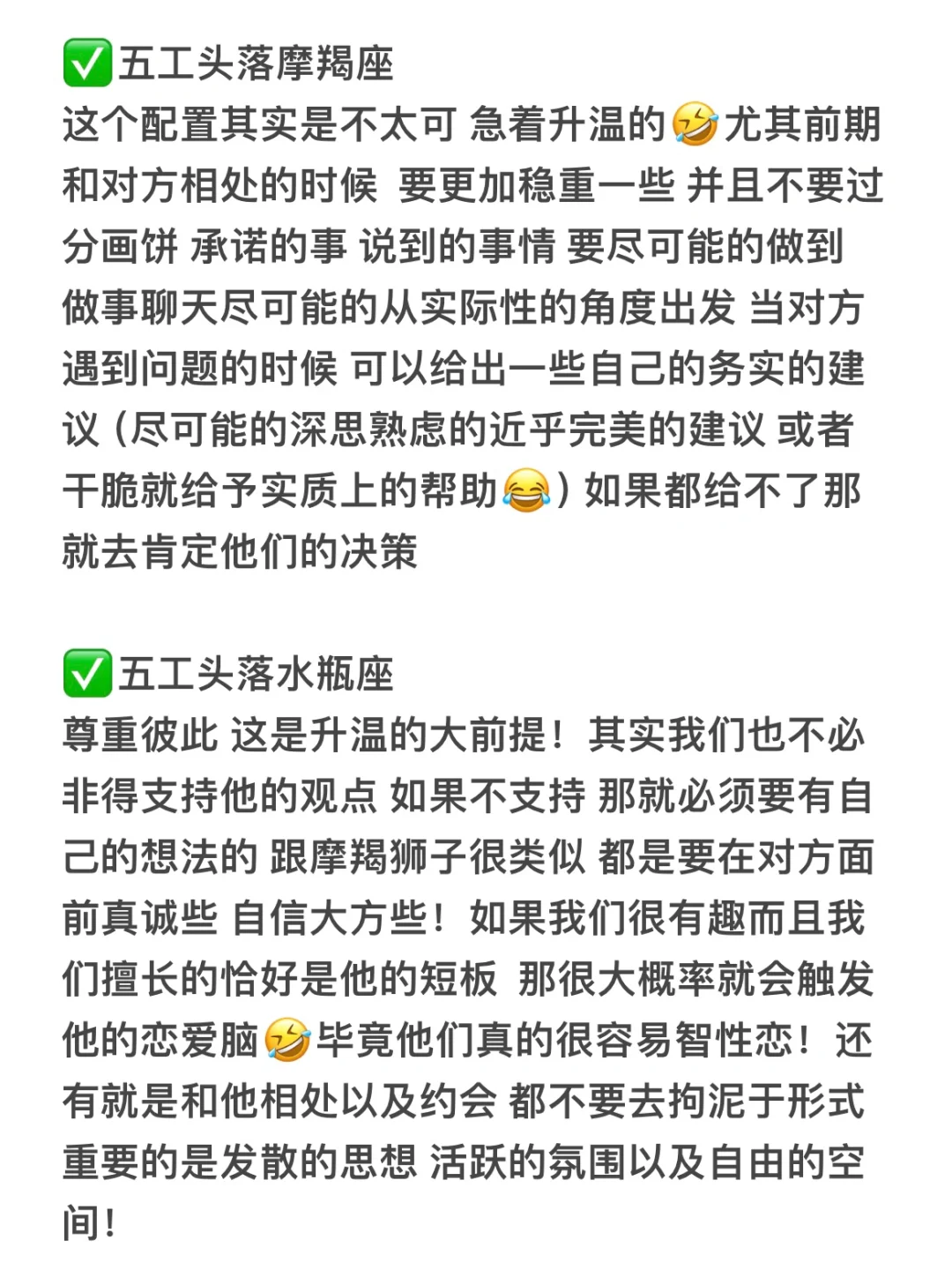 ✅五工头落摩羯座
这个配置其实是不太可 急着升温的🤣尤其前期和对方相处的时候 要更加稳重一些 并且不要过分画饼 承诺的事 说到的事情 要尽可能的做到 做事聊天尽可能的从实际性的角度出发 当对方遇到问题的时候 可以给出一些自己的务实的建议（尽可能的深思熟虑的近乎完美的建议 或者干脆就给予实质上的帮助😂）如果都给不了那就去肯定他们的决策

✅五工头落水瓶座
尊重彼此 这是升温的大前提！其实我们也不必非得支持他的观点 如果不支持 那就必须要有自己的想法的 跟摩羯狮子很类似 都是要在对方面前真诚些 自信大方些！如果我们很有趣而且我们擅长的恰好是他的短板 那很大概率就会触发他的恋爱脑🤣毕竟他们真的很容易智性恋！还有就是和他相处以及约会 都不要去拘泥于形式 重要的是发散的思想 活跃的氛围以及自由的空间！